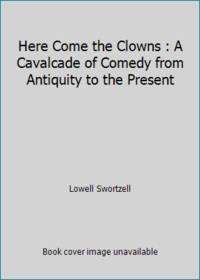 Here Come the Clowns : A Cavalcade of Comedy from Antiquity to the Present

Lowell Swortzell

Book cover image unavailable